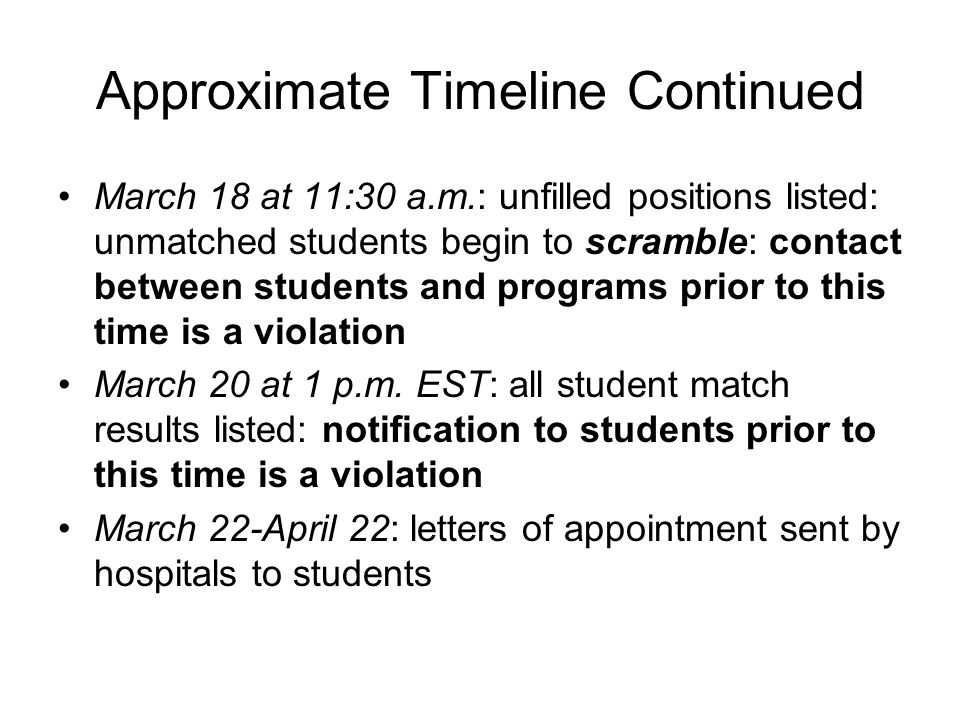 Approximate Timeline Continued

• March 18 at 11:30 a.m.: unfilled positions listed: unmatched students begin to scramble: contact between students and programs prior to this time is a violation
• March 20 at 1 p.m. EST: all student match results listed: notification to students prior to this time is a violation
• March 22-April 22: letters of appointment sent by hospitals to students